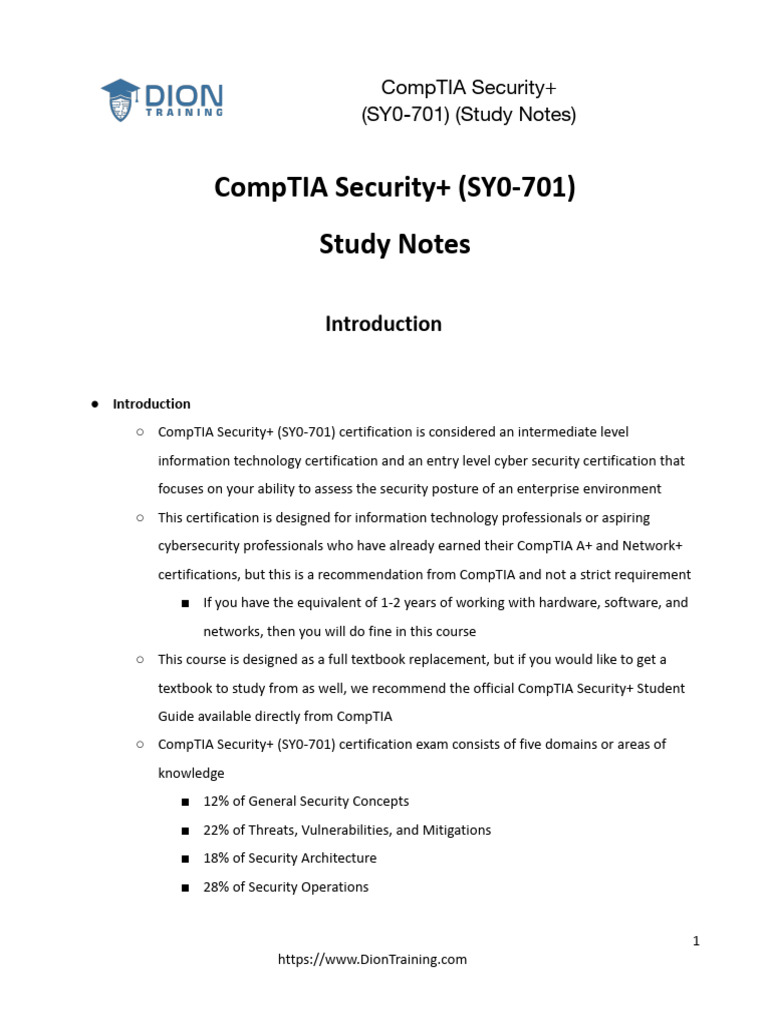 DION TRAINING

CompTIA Security+
(SY0-701) (Study Notes)

CompTIA Security+ (SY0-701)

Study Notes

Introduction

● Introduction
○ CompTIA Security+ (SY0-701) certification is considered an intermediate level information technology certification and an entry level cyber security certification that focuses on your ability to assess the security posture of an enterprise environment
○ This certification is designed for information technology professionals or aspiring cybersecurity professionals who have already earned their CompTIA A+ and Network+ certifications, but this is a recommendation from CompTIA and not a strict requirement
■ If you have the equivalent of 1-2 years of working with hardware, software, and networks, then you will do fine in this course
○ This course is designed as a full textbook replacement, but if you would like to get a textbook to study from as well, we recommend the official CompTIA Security+ Student Guide available directly from CompTIA
○ CompTIA Security+ (SY0-701) certification exam consists of five domains or areas of knowledge
■ 12% of General Security Concepts
■ 22% of Threats, Vulnerabilities, and Mitigations
■ 18% of Security Architecture
■ 28% of Security Operations

1

https://www.DionTraining.com